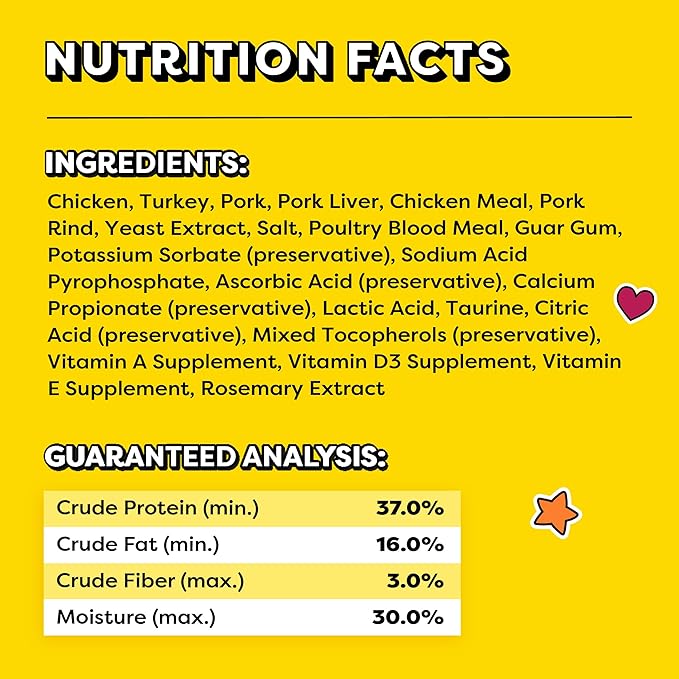 NUTRITION FACTS

INGREDIENTS:

Chicken, Turkey, Pork, Pork Liver, Chicken Meal, Pork Rind, Yeast Extract, Salt, Poultry Blood Meal, Guar Gum, Potassium Sorbate (preservative), Sodium Acid Pyrophosphate, Ascorbic Acid (preservative), Calcium Propionate (preservative), Lactic Acid, Taurine, Citric Acid (preservative), Mixed Tocopherols (preservative), Vitamin A Supplement, Vitamin D3 Supplement, Vitamin E Supplement, Rosemary Extract

GUARANTEED ANALYSIS:

| Crude Protein (min.) | 37.0% |
|---|---|
| Crude Fat (min.) | 16.0% |
| Crude Fiber (max.) | 3.0% |
| Moisture (max.) | 30.0% |